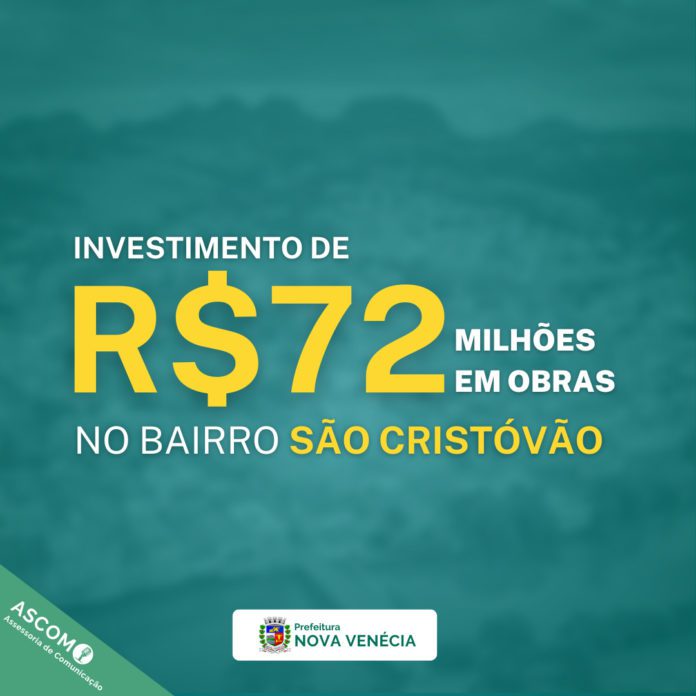 INVESTIMENTO DE
R$72 MILHÕES EM OBRAS
NO BAIRRO SÃO CRISTÓVÃO

ASCOM
Assessoria de Comunicação

Prefeitura
NOVA VENÉCIA